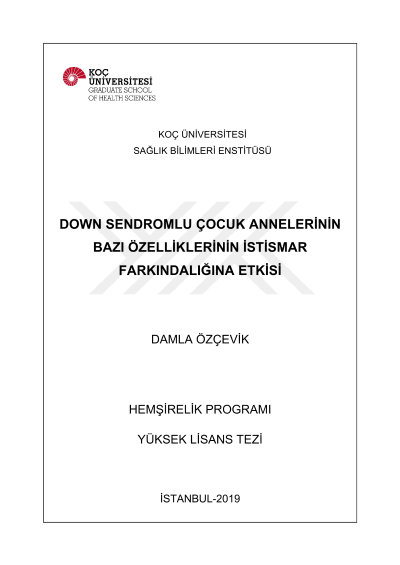 KOÇ ÜNİVERSİTESİ
GRADUATE SCHOOL
OF HEALTH SCIENCES

KOÇ ÜNİVERSİTESİ
SAĞLIK BİLİMLERİ ENSTİTÜSÜ

DOWN SENDROMLU ÇOCUK ANNELERİNİN BAZI ÖZELLİKLERİNİN İSTİSMAR FARKINDALIĞINA ETKİSİ

DAMLA ÖZÇEVİK

HEMŞİRELİK PROGRAMI

YÜKSEK LİSANS TEZİ

İSTANBUL-2019